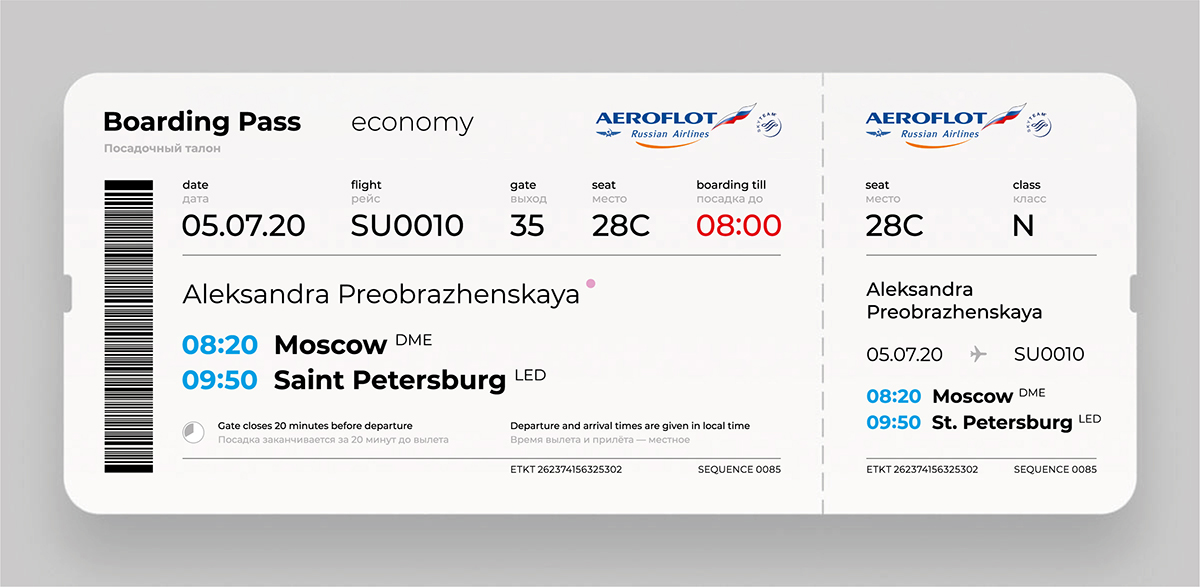 Boarding Pass
Посадочный талон

economy

AEROFLOT
Russian Airlines

date
дата
05.07.20

flight
рейс
SU0010

gate
выход
35

seat
место
28C

boarding till
посадка до
08:00

Aleksandra Preobrazhenskaya

08:20 Moscow DME
09:50 Saint Petersburg LED

Gate closes 20 minutes before departure
Посадка заканчивается за 20 минут до вылета

Departure and arrival times are given in local time
Время вылета и прилёта — местное

ETKT 262374156325302
SEQUENCE 0085

AEROFLOT
Russian Airlines

seat
место
28C

class
класс
N

Aleksandra Preobrazhenskaya

05.07.20 SU0010

08:20 Moscow DME
09:50 St. Petersburg LED

ETKT 262374156325302
SEQUENCE 0085